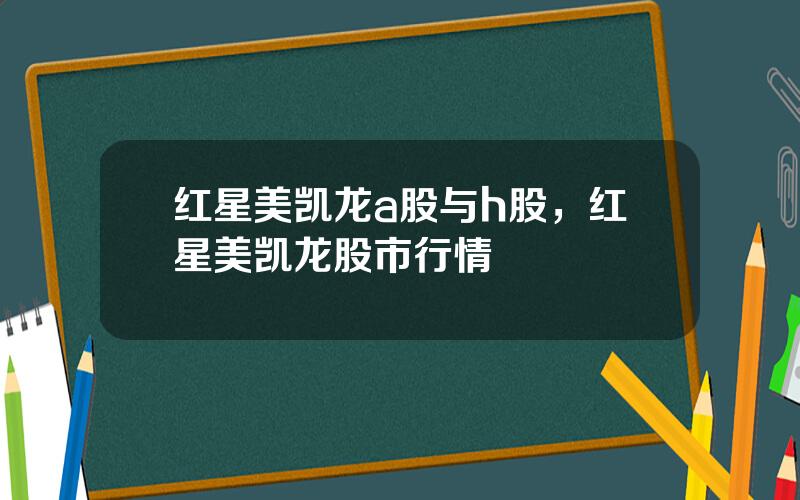 红星美凯龙a股与h股，红星美凯龙股市行情